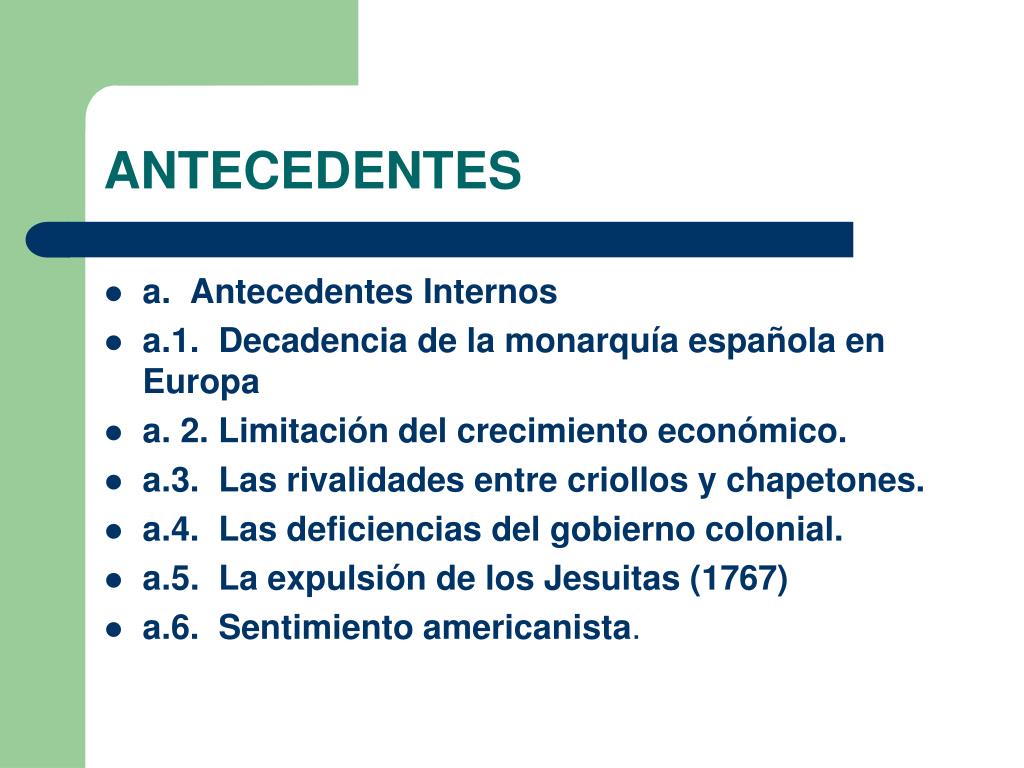 ANTECEDENTES

- a. Antecedentes Internos
- a.1. Decadencia de la monarquía española en Europa
- a. 2. Limitación del crecimiento económico.
- a.3. Las rivalidades entre criollos y chapetones.
- a.4. Las deficiencias del gobierno colonial.
- a.5. La expulsión de los Jesuitas (1767)
- a.6. Sentimiento americanista.